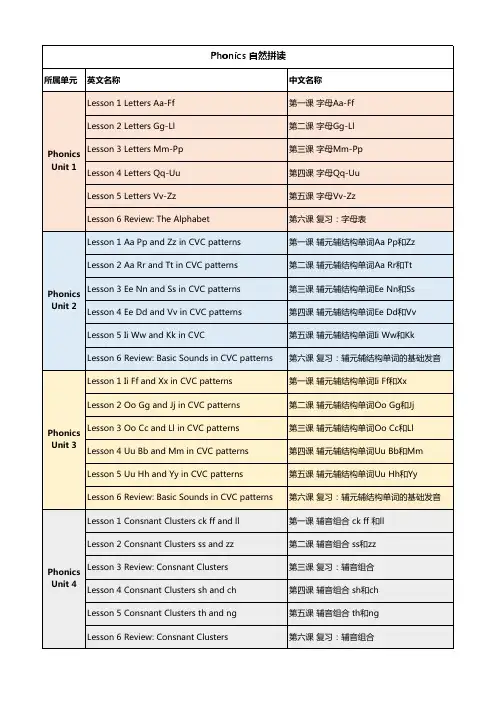 | Phonics 自然拼读 | | |
|---|---|---|
| 所属单元 | 英文名称 | 中文名称 |
| Phonics Unit 1 | Lesson 1 Letters Aa-Ff | 第一课 字母Aa-Ff |
| | Lesson 2 Letters Gg-Ll | 第二课 字母Gg-Ll |
| | Lesson 3 Letters Mm-Pp | 第三课 字母Mm-Pp |
| | Lesson 4 Letters Qq-Uu | 第四课 字母Qq-Uu |
| | Lesson 5 Letters Vv-Zz | 第五课 字母Vv-Zz |
| | Lesson 6 Review: The Alphabet | 第六课 复习：字母表 |
| Phonics Unit 2 | Lesson 1 Aa Pp and Zz in CVC patterns | 第一课 辅元辅结构单词Aa Pp和Zz |
| | Lesson 2 Aa Rr and Tt in CVC patterns | 第二课 辅元辅结构单词Aa Rr和Tt |
| | Lesson 3 Ee Nn and Ss in CVC patterns | 第三课 辅元辅结构单词Ee Nn和Ss |
| | Lesson 4 Ee Dd and Vv in CVC patterns | 第四课 辅元辅结构单词Ee Dd和Vv |
| | Lesson 5 Ii Ww and Kk in CVC | 第五课 辅元辅结构单词Ii Ww和Kk |
| | Lesson 6 Review: Basic Sounds in CVC patterns | 第六课 复习：辅元辅结构单词的基础发音 |
| Phonics Unit 3 | Lesson 1 Ii Ff and Xx in CVC patterns | 第一课 辅元辅结构单词Ii Ff和Xx |
| | Lesson 2 Oo Gg and Jj in CVC patterns | 第二课 辅元辅结构单词Oo Gg和Jj |
| | Lesson 3 Oo Cc and Ll in CVC patterns | 第三课 辅元辅结构单词Oo Cc和Ll |
| | Lesson 4 Uu Bb and Mm in CVC patterns | 第四课 辅元辅结构单词Uu Bb和Mm |
| | Lesson 5 Uu Hh and Yy in CVC patterns | 第五课 辅元辅结构单词Uu Hh和Yy |
| | Lesson 6 Review: Basic Sounds in CVC patterns | 第六课 复习：辅元辅结构单词的基础发音 |
| Phonics Unit 4 | Lesson 1 Consnant Clusters ck ff and ll | 第一课 辅音组合 ck ff 和ll |
| | Lesson 2 Consnant Clusters ss and zz | 第二课 辅音组合 ss和zz |
| | Lesson 3 Review: Consnant Clusters | 第三课 复习：辅音组合 |
| | Lesson 4 Consnant Clusters sh and ch | 第四课 辅音组合 sh和ch |
| | Lesson 5 Consnant Clusters th and ng | 第五课 辅音组合 th和ng |
| | Lesson 6 Review: Consnant Clusters | 第六课 复习：辅音组合 |